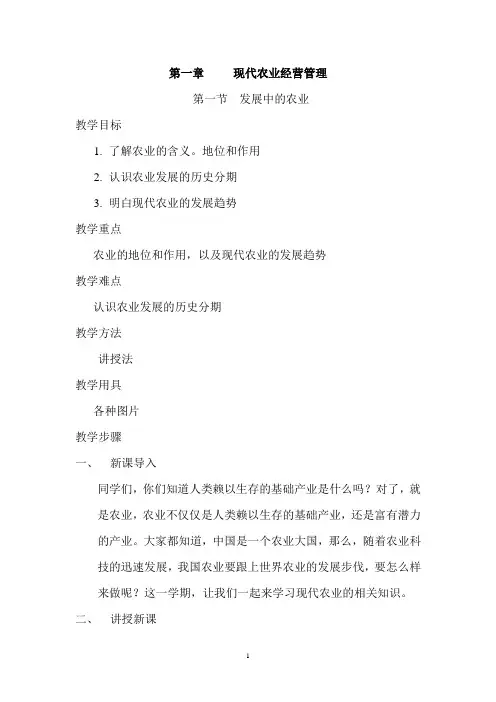 第一章　　现代农业经营管理

第一节　发展中的农业

教学目标

1. 了解农业的含义。地位和作用

2. 认识农业发展的历史分期

3. 明白现代农业的发展趋势

教学重点

农业的地位和作用，以及现代农业的发展趋势

教学难点

认识农业发展的历史分期

教学方法

讲授法

教学用具

各种图片

教学步骤

一、　新课导入

同学们，你们知道人类赖以生存的基础产业是什么吗？对了，就是农业，农业不仅仅是人类赖以生存的基础产业，还是富有潜力的产业。大家都知道，中国是一个农业大国，那么，随着农业科技的迅速发展，我国农业要跟上世界农业的发展步伐，要怎么样来做呢？这一学期，让我们一起来学习现代农业的相关知识。

二、　讲授新课

1